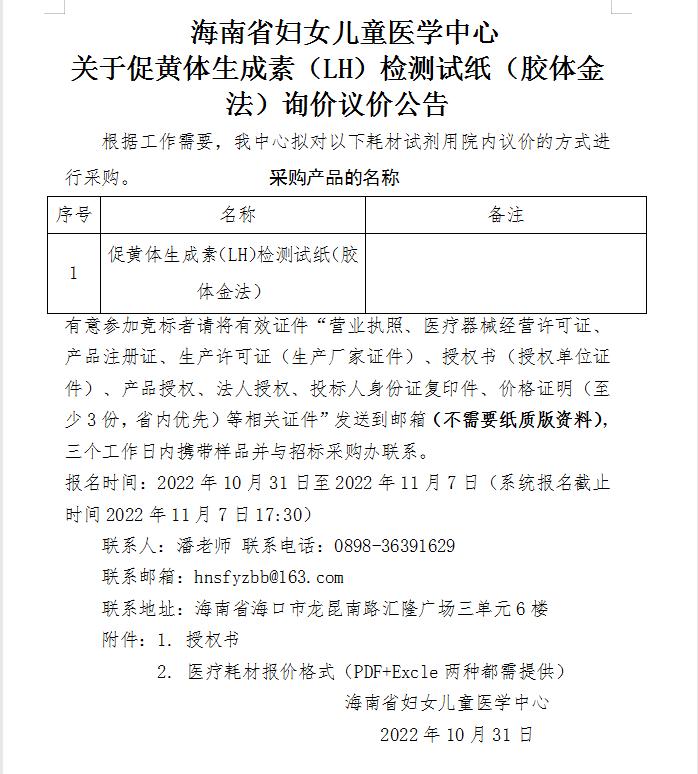 海南省妇女儿童医学中心
关于促黄体生成素（LH）检测试纸（胶体金法）询价议价公告

根据工作需要，我中心拟对以下耗材试剂用院内议价的方式进行采购。

采购产品的名称

| 序号 | 名称 | 备注 |
|---|---|---|
| 1 | 促黄体生成素(LH)检测试纸(胶体金法) | |

有意参加竞标者请将有效证件“营业执照、医疗器械经营许可证、产品注册证、生产许可证（生产厂家证件）、授权书（授权单位证件）、产品授权、法人授权、投标人身份证复印件、价格证明（至少3份，省内优先）等相关证件”发送到邮箱（不需要纸质版资料），三个工作日内携带样品并与招标采购办联系。

报名时间：2022年10月31日至2022年11月7日（系统报名截止时间2022年11月7日17:30）

联系人：潘老师 联系电话：0898-36391629

联系邮箱：hnsfyzbb@163.com

联系地址：海南省海口市龙昆南路汇隆广场三单元6楼

附件：1. 授权书

2. 医疗耗材报价格式（PDF+Excle两种都需提供）

海南省妇女儿童医学中心

2022年10月31日